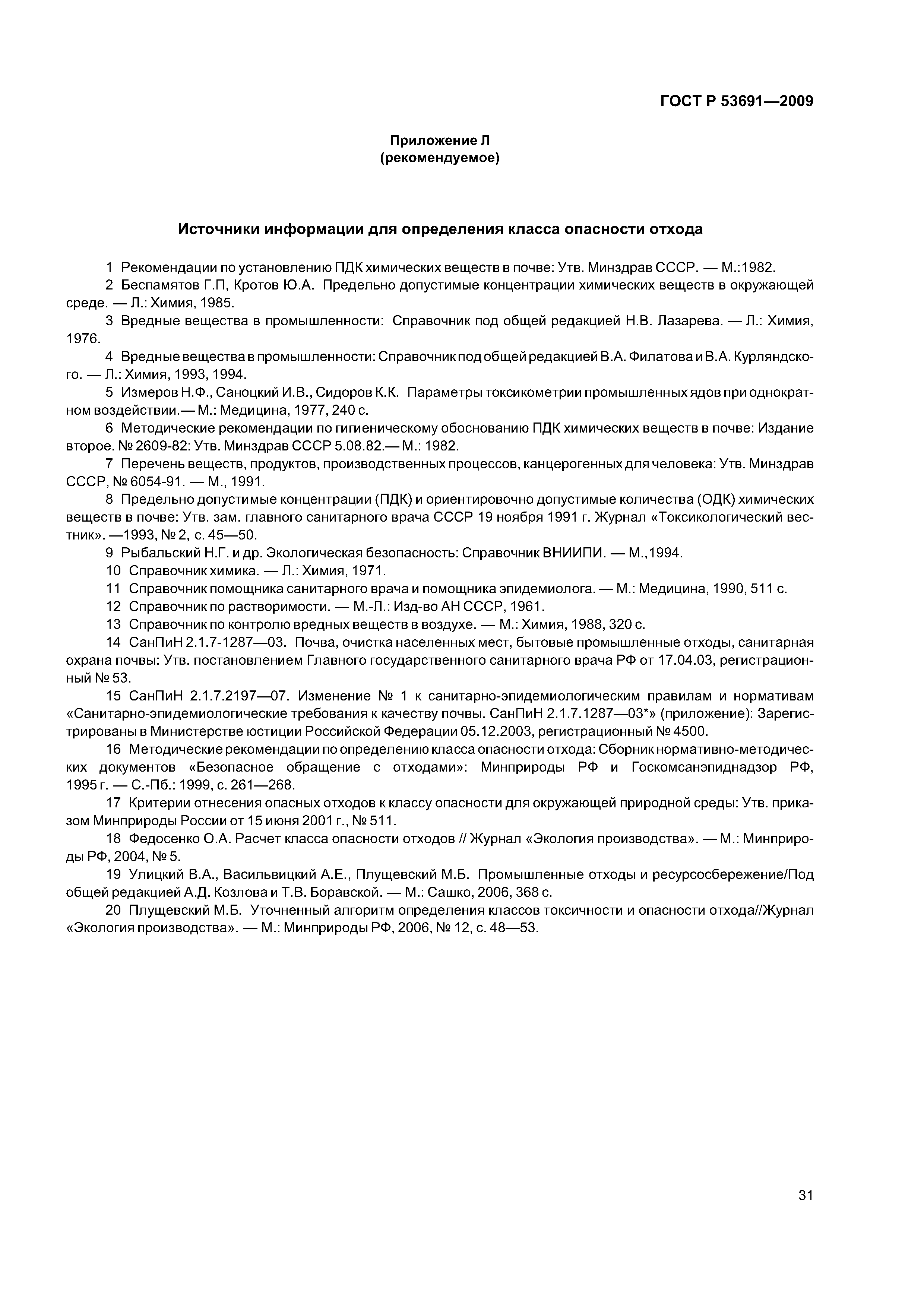 ГОСТ Р 53691—2009

Приложение Л
(рекомендуемое)

Источники информации для определения класса опасности отхода

1 Рекомендации по установлению ПДК химических веществ в почве: Утв. Минздрав СССР. — М.:1982.

2 Беспамятов Г.П, Кротов Ю.А. Предельно допустимые концентрации химических веществ в окружающей среде. — Л.: Химия, 1985.

3 Вредные вещества в промышленности: Справочник под общей редакцией Н.В. Лазарева. — Л.: Химия, 1976.

4 Вредные вещества в промышленности: Справочник под общей редакцией В.А. Филатова и В.А. Курляндского. — Л.: Химия, 1993, 1994.

5 Измеров Н.Ф., Саноцкий И.В., Сидоров К.К. Параметры токсикометрии промышленных ядов при однократном воздействии.— М.: Медицина, 1977, 240 с.

6 Методические рекомендации по гигиеническому обоснованию ПДК химических веществ в почве: Издание второе. № 2609-82: Утв. Минздрав СССР 5.08.82.— М.: 1982.

7 Перечень веществ, продуктов, производственных процессов, канцерогенных для человека: Утв. Минздрав СССР, № 6054-91. — М., 1991.

8 Предельно допустимые концентрации (ПДК) и ориентировочно допустимые количества (ОДК) химических веществ в почве: Утв. зам. главного санитарного врача СССР 19 ноября 1991 г. Журнал «Токсикологический вестник». —1993, № 2, с. 45—50.

9 Рыбальский Н.Г. и др. Экологическая безопасность: Справочник ВНИИПИ. — М.,1994.

10 Справочник химика. — Л.: Химия, 1971.

11 Справочник помощника санитарного врача и помощника эпидемиолога. — М.: Медицина, 1990, 511 с.

12 Справочник по растворимости. — М.-Л.: Изд-во АН СССР, 1961.

13 Справочник по контролю вредных веществ в воздухе. — М.: Химия, 1988, 320 с.

14 СанПиН 2.1.7-1287—03. Почва, очистка населенных мест, бытовые промышленные отходы, санитарная охрана почвы: Утв. постановлением Главного государственного санитарного врача РФ от 17.04.03, регистрационный № 53.

15 СанПиН 2.1.7.2197—07. Изменение № 1 к санитарно-эпидемиологическим правилам и нормативам «Санитарно-эпидемиологические требования к качеству почвы. СанПиН 2.1.7.1287—03*» (приложение): Зарегистрированы в Министерстве юстиции Российской Федерации 05.12.2003, регистрационный № 4500.

16 Методические рекомендации по определению класса опасности отхода: Сборник нормативно-методических документов «Безопасное обращение с отходами»: Минприроды РФ и Госкомсанэпиднадзор РФ, 1995 г. — С.-Пб.: 1999, с. 261—268.

17 Критерии отнесения опасных отходов к классу опасности для окружающей природной среды: Утв. приказом Минприроды России от 15 июня 2001 г., № 511.

18 Федосенко О.А. Расчет класса опасности отходов // Журнал «Экология производства». — М.: Минприроды РФ, 2004, № 5.

19 Улицкий В.А., Васильвицкий А.Е., Плущевский М.Б. Промышленные отходы и ресурсосбережение/Под общей редакцией А.Д. Козлова и Т.В. Боравской. — М.: Сашко, 2006, 368 с.

20 Плущевский М.Б. Уточненный алгоритм определения классов токсичности и опасности отхода//Журнал «Экология производства». — М.: Минприроды РФ, 2006, № 12, с. 48—53.

31